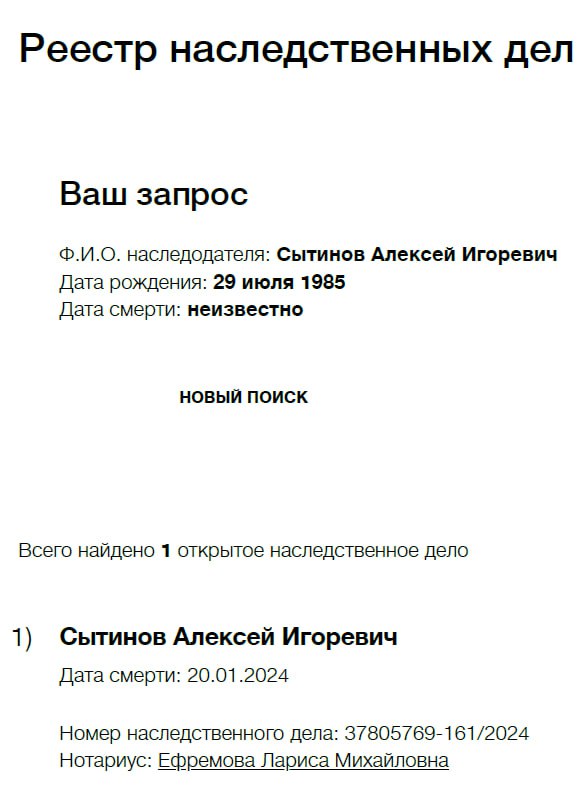 Реестр наследственных дел

Ваш запрос

Ф.И.О. наследодателя: Сытинов Алексей Игоревич
Дата рождения: 29 июля 1985
Дата смерти: неизвестно

НОВЫЙ ПОИСК

Всего найдено 1 открытое наследственное дело

1) Сытинов Алексей Игоревич
Дата смерти: 20.01.2024

Номер наследственного дела: 37805769-161/2024
Нотариус: Ефремова Лариса Михайловна